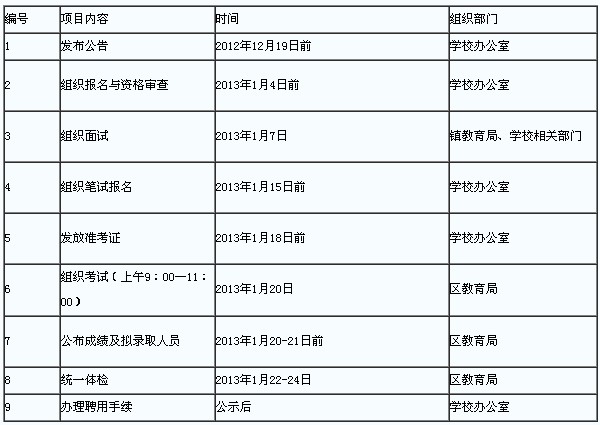 | 编号 | 项目内容 | 时间 | 组织部门 |
|---|---|---|---|
| 1 | 发布公告 | 2012年12月19日前 | 学校办公室 |
| 2 | 组织报名与资格审查 | 2013年1月4日前 | 学校办公室 |
| 3 | 组织面试 | 2013年1月7日 | 镇教育局、学校相关部门 |
| 4 | 组织笔试报名 | 2013年1月15日前 | 学校办公室 |
| 5 | 发放准考证 | 2013年1月18日前 | 学校办公室 |
| 6 | 组织考试（上午9：00—11：00） | 2013年1月20日 | 区教育局 |
| 7 | 公布成绩及拟录取人员 | 2013年1月20-21日前 | 区教育局 |
| 8 | 统一体检 | 2013年1月22-24日 | 区教育局 |
| 9 | 办理聘用手续 | 公示后 | 学校办公室 |